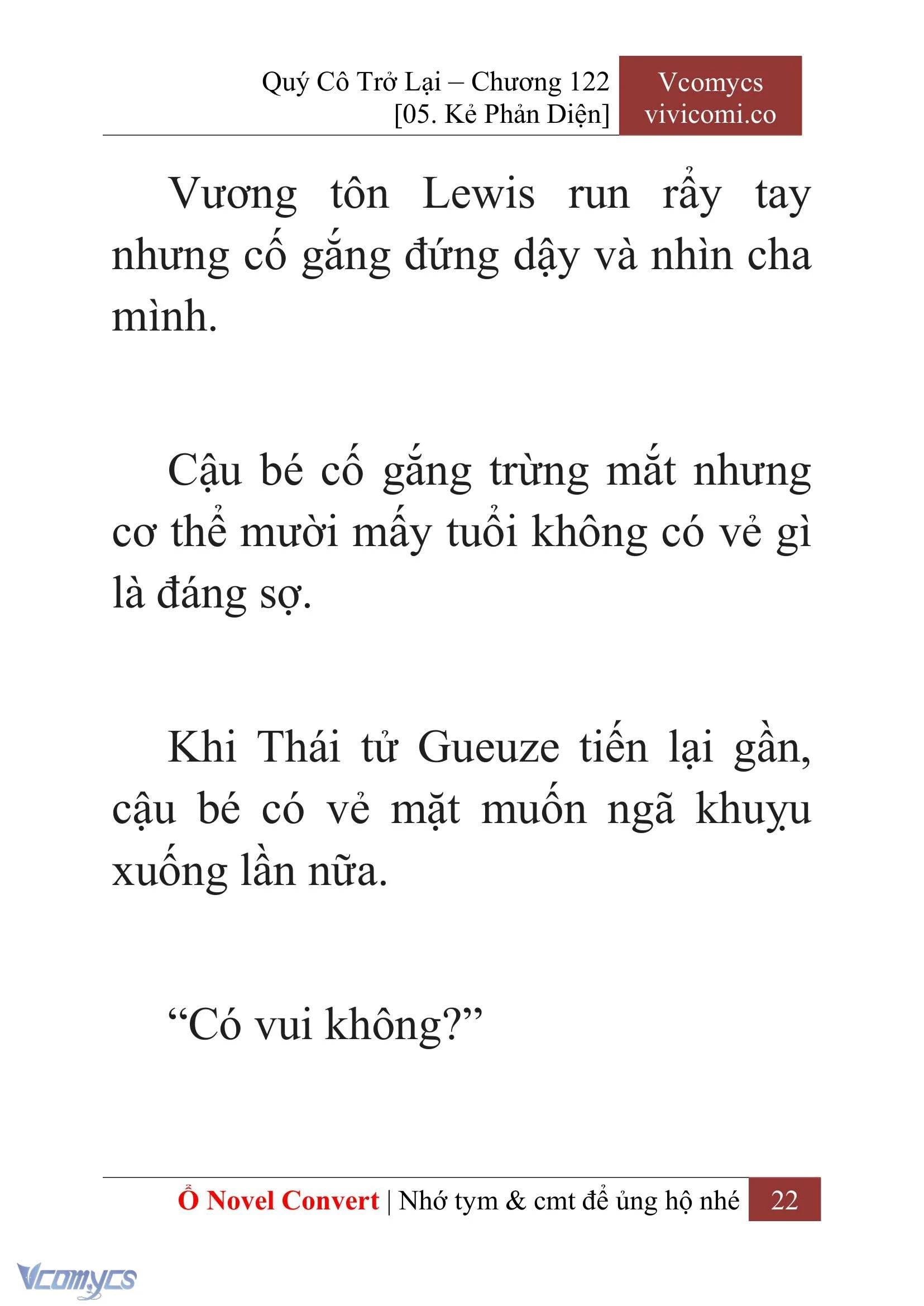 Quý Cô Trở Lại – Chương 122
[05. Kẻ Phản Diện]

Vcomycs
vivicomi.co

Vương tôn Lewis run rẩy tay nhưng cố gắng đứng dậy và nhìn cha mình.

Cậu bé cố gắng trừng mắt nhưng cơ thể mười mấy tuổi không có vẻ gì là đáng sợ.

Khi Thái tử Gueuze tiến lại gần, cậu bé có vẻ mặt muốn ngã khuỵu xuống lần nữa.

“Có vui không?”

Ổ Novel Convert | Nhớ tym & cmt để ủng hộ nhé 22

Vcomycs